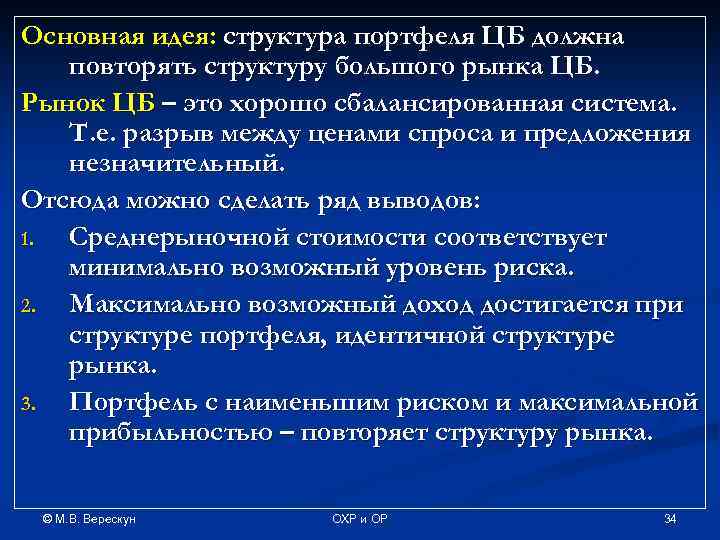 Основная идея: структура портфеля ЦБ должна повторять структуру большого рынка ЦБ.

Рынок ЦБ – это хорошо сбалансированная система. Т.е. разрыв между ценами спроса и предложения незначительный.

Отсюда можно сделать ряд выводов:

1. Среднерыночной стоимости соответствует минимально возможный уровень риска.
2. Максимально возможный доход достигается при структуре портфеля, идентичной структуре рынка.
3. Портфель с наименьшим риском и максимальной прибыльностью – повторяет структуру рынка.

© М.В. Верескун

ОХР и ОР

34